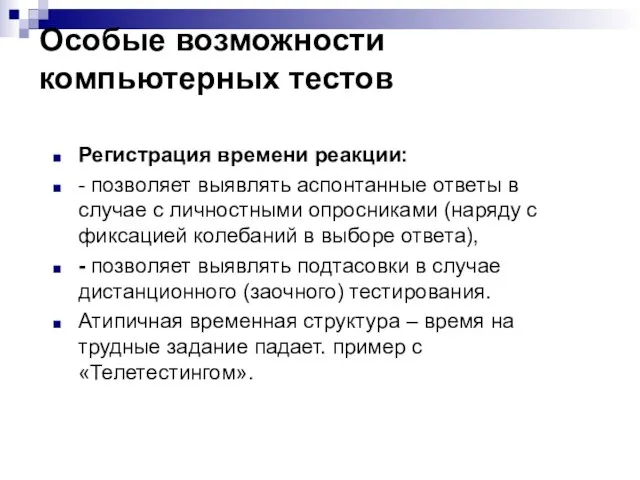 Особые возможности компьютерных тестов

Регистрация времени реакции:

- позволяет выявлять аспонтанные ответы в случае с личностными опросниками (наряду с фиксацией колебаний в выборе ответа),

- позволяет выявлять подтасовки в случае дистанционного (заочного) тестирования.

Атипичная временная структура – время на трудные задание падает. пример с «Телетестингом».